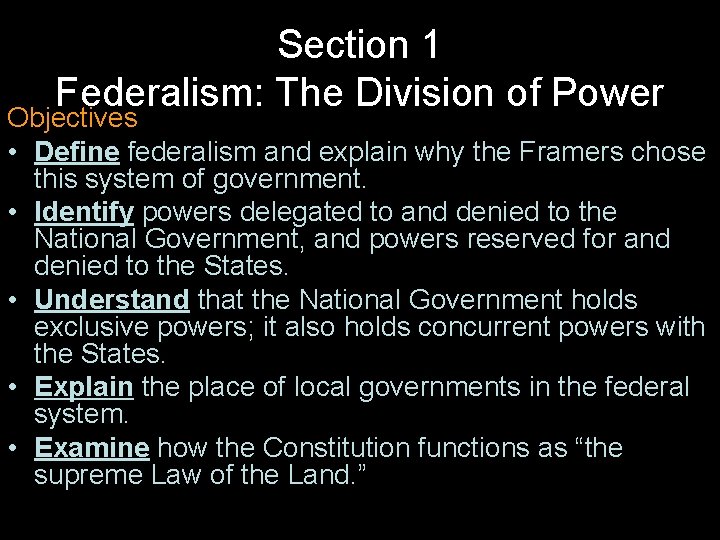 Section 1
Federalism: The Division of Power

Objectives

• Define federalism and explain why the Framers chose this system of government.
• Identify powers delegated to and denied to the National Government, and powers reserved for and denied to the States.
• Understand that the National Government holds exclusive powers; it also holds concurrent powers with the States.
• Explain the place of local governments in the federal system.
• Examine how the Constitution functions as "the supreme Law of the Land."